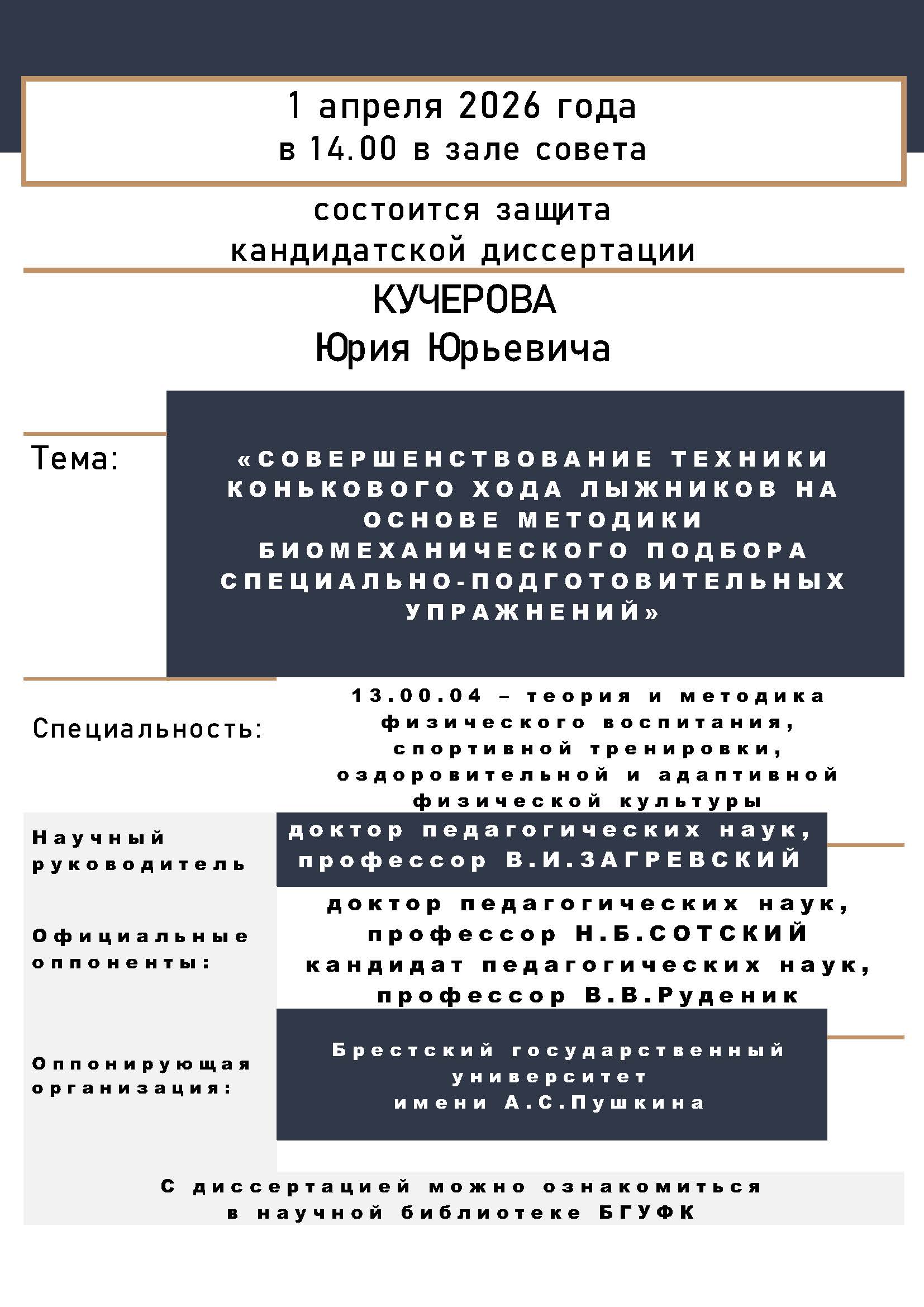 1 апреля 2026 года
в 14.00 в зале совета

состоится защита
кандидатской диссертации

КУЧЕРОВА
Юрия Юрьевича

Тема:

«СОВЕРШЕНСТВОВАНИЕ ТЕХНИКИ КОНЬКОВОГО ХОДА ЛЫЖНИКОВ НА ОСНОВЕ МЕТОДИКИ БИОМЕХАНИЧЕСКОГО ПОДБОРА СПЕЦИАЛЬНО-ПОДГОТОВИТЕЛЬНЫХ УПРАЖНЕНИЙ»

Специальность:

13.00.04 – теория и методика физического воспитания, спортивной тренировки, оздоровительной и адаптивной физической культуры

Научный руководитель

доктор педагогических наук, профессор В.И.ЗАГРЕВСКИЙ

Официальные оппоненты:

доктор педагогических наук, профессор Н.Б.СОТСКИЙ
кандидат педагогических наук, профессор В.В.Руденик

Оппонирующая организация:

Брестский государственный университет имени А.С.Пушкина

С диссертацией можно ознакомиться в научной библиотеке БГУФК